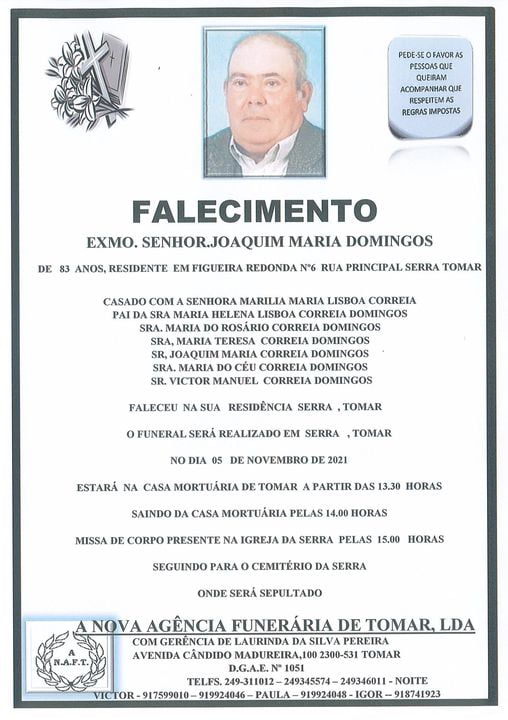 PEDE-SE O FAVOR AS PESSOAS QUE QUEIRAM ACOMPANHAR QUE RESPEITEM AS REGRAS IMPOSTAS

FALECIMENTO

EXMO. SENHOR.JOAQUIM MARIA DOMINGOS

DE 83 ANOS, RESIDENTE EM FIGUEIRA REDONDA Nº6 RUA PRINCIPAL SERRA TOMAR

CASADO COM A SENHORA MARILIA MARIA LISBOA CORREIA
PAI DA SRA MARIA HELENA LISBOA CORREIA DOMINGOS
SRA. MARIA DO ROSÁRIO CORREIA DOMINGOS
SRA, MARIA TERESA CORREIA DOMINGOS
SR, JOAQUIM MARIA CORREIA DOMINGOS
SRA. MARIA DO CÉU CORREIA DOMINGOS
SR. VICTOR MANUEL CORREIA DOMINGOS

FALECEU NA SUA RESIDÊNCIA SERRA , TOMAR

O FUNERAL SERÁ REALIZADO EM SERRA , TOMAR

NO DIA 05 DE NOVEMBRO DE 2021

ESTARÁ NA CASA MORTUÁRIA DE TOMAR A PARTIR DAS 13.30 HORAS

SAINDO DA CASA MORTUÁRIA PELAS 14.00 HORAS

MISSA DE CORPO PRESENTE NA IGREJA DA SERRA PELAS 15.00 HORAS

SEGUINDO PARA O CEMITÉRIO DA SERRA

ONDE SERÁ SEPULTADO

A N.A.F.T.

A NOVA AGÊNCIA FUNERÁRIA DE TOMAR, LDA
COM GERÊNCIA DE LAURINDA DA SILVA PEREIRA
AVENIDA CÂNDIDO MADUREIRA,100 2300-531 TOMAR
D.G.A.E. Nº 1051
TELFS. 249-311012 – 249345574 – 249346011 - NOITE
VICTOR - 917599010 – 919924046 – PAULA – 919924048 - IGOR – 918741923